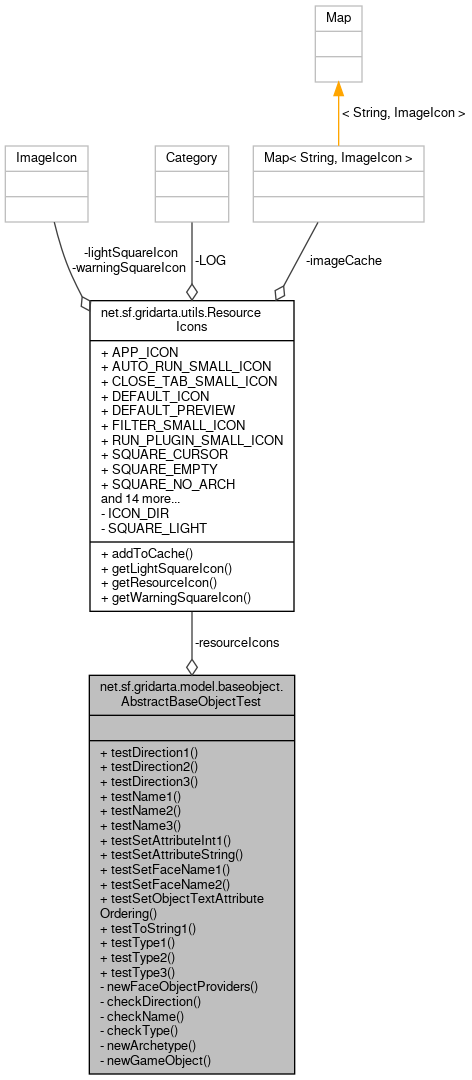 Map

< String, ImageIcon >

ImageIcon

Category

Map< String, ImageIcon >

-lightSquareIcon
-warningSquareIcon

-LOG

-imageCache

net.sf.gridarta.utils.Resource
Icons

+ APP_ICON
+ AUTO_RUN_SMALL_ICON
+ CLOSE_TAB_SMALL_ICON
+ DEFAULT_ICON
+ DEFAULT_PREVIEW
+ FILTER_SMALL_ICON
+ RUN_PLUGIN_SMALL_ICON
+ SQUARE_CURSOR
+ SQUARE_EMPTY
+ SQUARE_NO_ARCH
and 14 more...
- ICON_DIR
- SQUARE_LIGHT

+ addToCache()
+ getLightSquareIcon()
+ getResourceIcon()
+ getWarningSquareIcon()

-resourceIcons

net.sf.gridarta.model.baseobject.
AbstractBaseObjectTest

+ testDirection1()
+ testDirection2()
+ testDirection3()
+ testName1()
+ testName2()
+ testName3()
+ testSetAttributeInt1()
+ testSetAttributeString()
+ testSetFaceName1()
+ testSetFaceName2()
+ testSetObjectTextAttribute
Ordering()
+ testToString1()
+ testType1()
+ testType2()
+ testType3()
- newFaceObjectProviders()
- checkDirection()
- checkName()
- checkType()
- newArchetype()
- newGameObject()